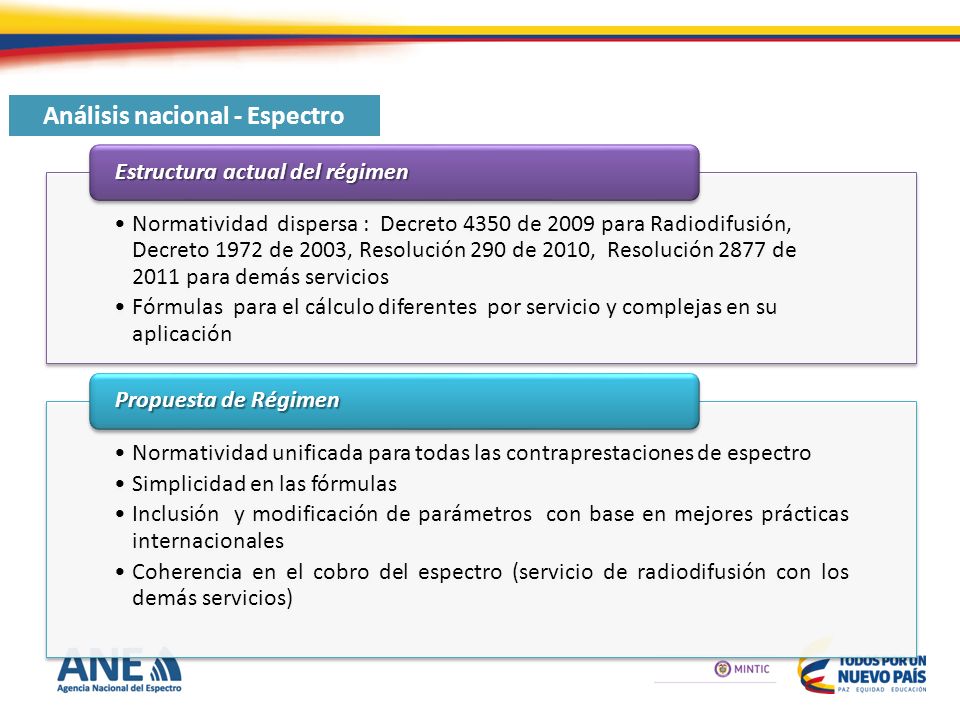 Análisis nacional - Espectro

Estructura actual del régimen

• Normatividad dispersa : Decreto 4350 de 2009 para Radiodifusión, Decreto 1972 de 2003, Resolución 290 de 2010, Resolución 2877 de 2011 para demás servicios
• Fórmulas para el cálculo diferentes por servicio y complejas en su aplicación

Propuesta de Régimen

• Normatividad unificada para todas las contraprestaciones de espectro
• Simplicidad en las fórmulas
• Inclusión y modificación de parámetros con base en mejores prácticas internacionales
• Coherencia en el cobro del espectro (servicio de radiodifusión con los demás servicios)

ANE
Agencia Nacional del Espectro

MINTIC

TODOS POR UN NUEVO PAÍS
PAZ EQUIDAD EDUCACIÓN